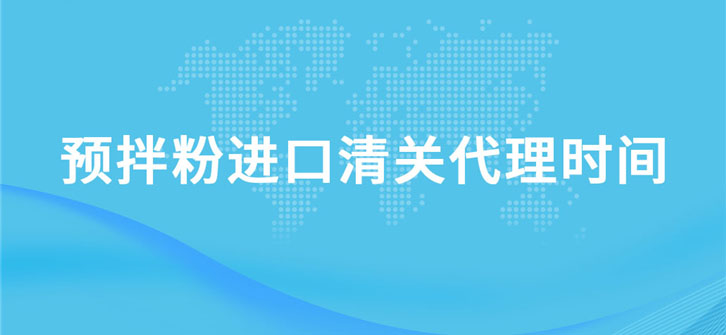 预拌粉进口清关代理时间